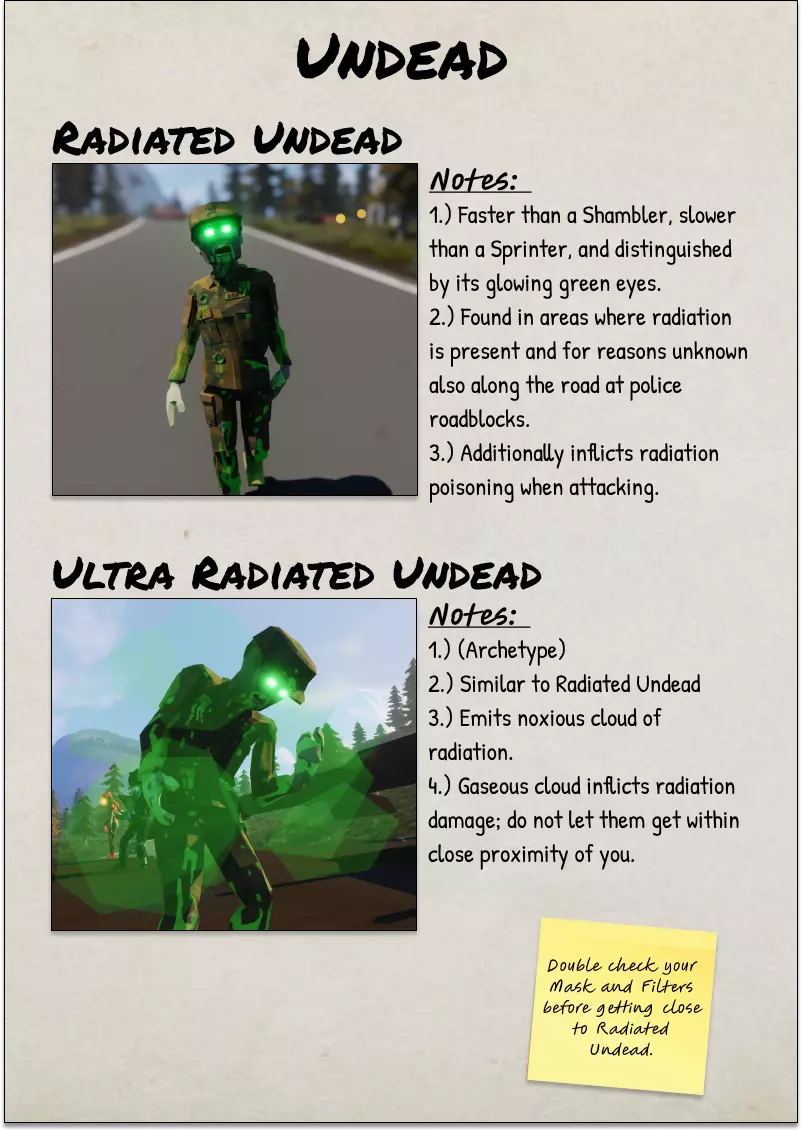 Undead

Radiated Undead

Notes:

1.) Faster than a Shambler, slower than a Sprinter, and distinguished by its glowing green eyes.

2.) Found in areas where radiation is present and for reasons unknown also along the road at police roadblocks.

3.) Additionally inflicts radiation poisoning when attacking.

Ultra Radiated Undead

Notes:

1.) (Archetype)

2.) Similar to Radiated Undead

3.) Emits noxious cloud of radiation.

4.) Gaseous cloud inflicts radiation damage; do not let them get within close proximity of you.

Double check your Mask and Filters before getting close to Radiated Undead.